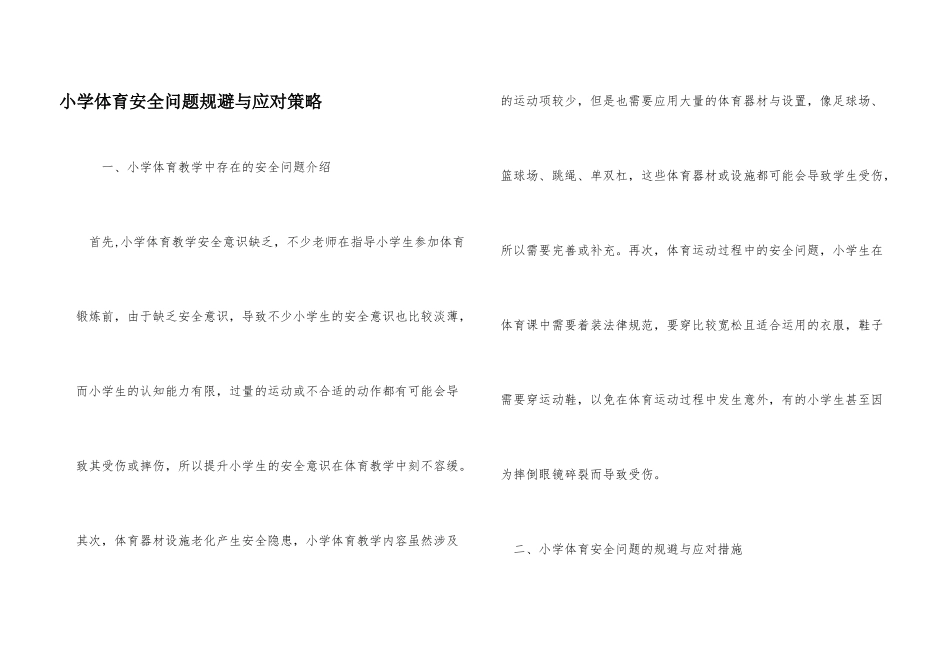 小学体育安全问题规避与应对策略

一、小学体育教学中存在的安全问题介绍

首先,小学体育教学安全意识缺乏，不少老师在指导小学生参加体育锻炼前，由于缺乏安全意识，导致不少小学生的安全意识也比较淡薄，而小学生的认知能力有限，过量的运动或不合适的动作都有可能会导致其受伤或摔伤，所以提升小学生的安全意识在体育教学中刻不容缓。其次，体育器材设施老化产生安全隐患，小学体育教学内容虽然涉及的运动项较少，但是也需要应用大量的体育器材与设置，像足球场、篮球场、跳绳、单双杠，这些体育器材或设施都可能会导致学生受伤，所以需要完善或补充。再次，体育运动过程中的安全问题，小学生在体育课中需要着装法律规范，要穿比较宽松且适合运用的衣服，鞋子需要穿运动鞋，以免在体育运动过程中发生意外，有的小学生甚至因为摔倒眼镜碎裂而导致受伤。

二、小学体育安全问题的规避与应对措施